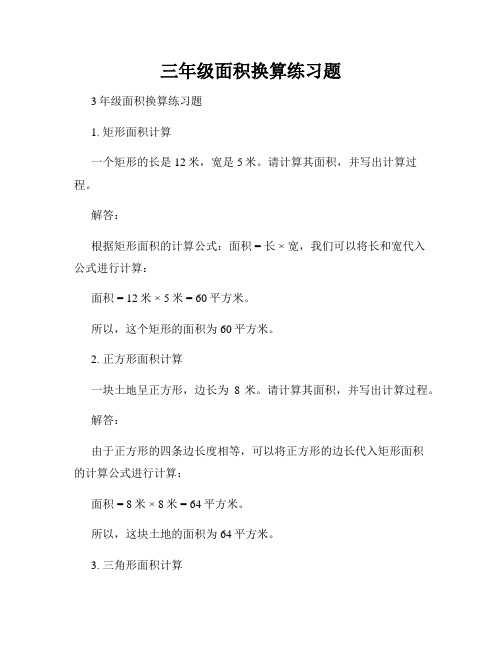 三年级面积换算练习题

3 年级面积换算练习题

1. 矩形面积计算

一个矩形的长是 12 米，宽是 5 米。请计算其面积，并写出计算过程。

解答：

根据矩形面积的计算公式：面积 = 长 × 宽，我们可以将长和宽代入公式进行计算：

面积 = 12 米 × 5 米 = 60 平方米。

所以，这个矩形的面积为 60 平方米。

2. 正方形面积计算

一块土地呈正方形，边长为 8 米。请计算其面积，并写出计算过程。

解答：

由于正方形的四条边长度相等，可以将正方形的边长代入矩形面积的计算公式进行计算：

面积 = 8 米 × 8 米 = 64 平方米。

所以，这块土地的面积为 64 平方米。

3. 三角形面积计算